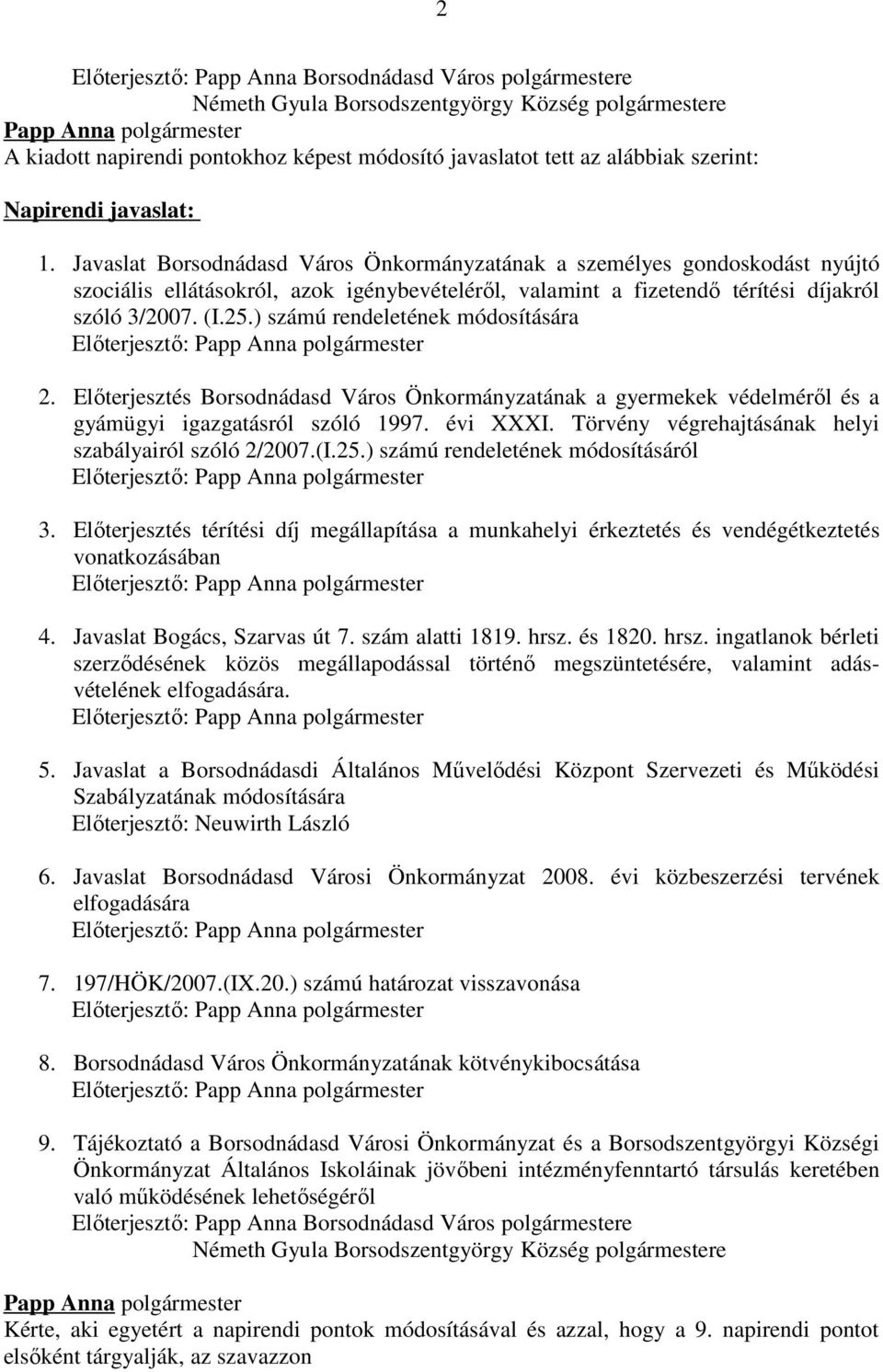 2

Előterjesztő: Papp Anna Borsodnádasd Város polgármestere
Németh Gyula Borsodszentgyörgy Község polgármestere

Papp Anna polgármester
A kiadott napirendi pontokhoz képest módosító javaslatot tett az alábbiak szerint:

Napirendi javaslat:

1. Javaslat Borsodnádasd Város Önkormányzatának a személyes gondoskodást nyújtó szociális ellátásokról, azok igénybevételéről, valamint a fizetendő térítési díjakról szóló 3/2007. (I.25.) számú rendeletének módosítására
Előterjesztő: Papp Anna polgármester

2. Előterjesztés Borsodnádasd Város Önkormányzatának a gyermekek védelméről és a gyámügyi igazgatásról szóló 1997. évi XXXI. Törvény végrehajtásának helyi szabályairól szóló 2/2007.(I.25.) számú rendeletének módosításáról
Előterjesztő: Papp Anna polgármester

3. Előterjesztés térítési díj megállapítása a munkahelyi érkeztetés és vendégétkeztetés vonatkozásában
Előterjesztő: Papp Anna polgármester

4. Javaslat Bogács, Szarvas út 7. szám alatti 1819. hrsz. és 1820. hrsz. ingatlanok bérleti szerződésének közös megállapodással történő megszüntetésére, valamint adásvételének elfogadására.
Előterjesztő: Papp Anna polgármester

5. Javaslat a Borsodnádasdi Általános Művelődési Központ Szervezeti és Működési Szabályzatának módosítására
Előterjesztő: Neuwirth László

6. Javaslat Borsodnádasd Városi Önkormányzat 2008. évi közbeszerzési tervének elfogadására
Előterjesztő: Papp Anna polgármester

7. 197/HÖK/2007.(IX.20.) számú határozat visszavonása
Előterjesztő: Papp Anna polgármester

8. Borsodnádasd Város Önkormányzatának kötvénykibocsátása
Előterjesztő: Papp Anna polgármester

9. Tájékoztató a Borsodnádasd Városi Önkormányzat és a Borsodszentgyörgyi Községi Önkormányzat Általános Iskoláinak jövőbeni intézményfenntartó társulás keretében való működésének lehetőségéről
Előterjesztő: Papp Anna Borsodnádasd Város polgármestere
Németh Gyula Borsodszentgyörgy Község polgármestere

Papp Anna polgármester
Kérte, aki egyetért a napirendi pontok módosításával és azzal, hogy a 9. napirendi pontot elsőként tárgyalják, az szavazzon